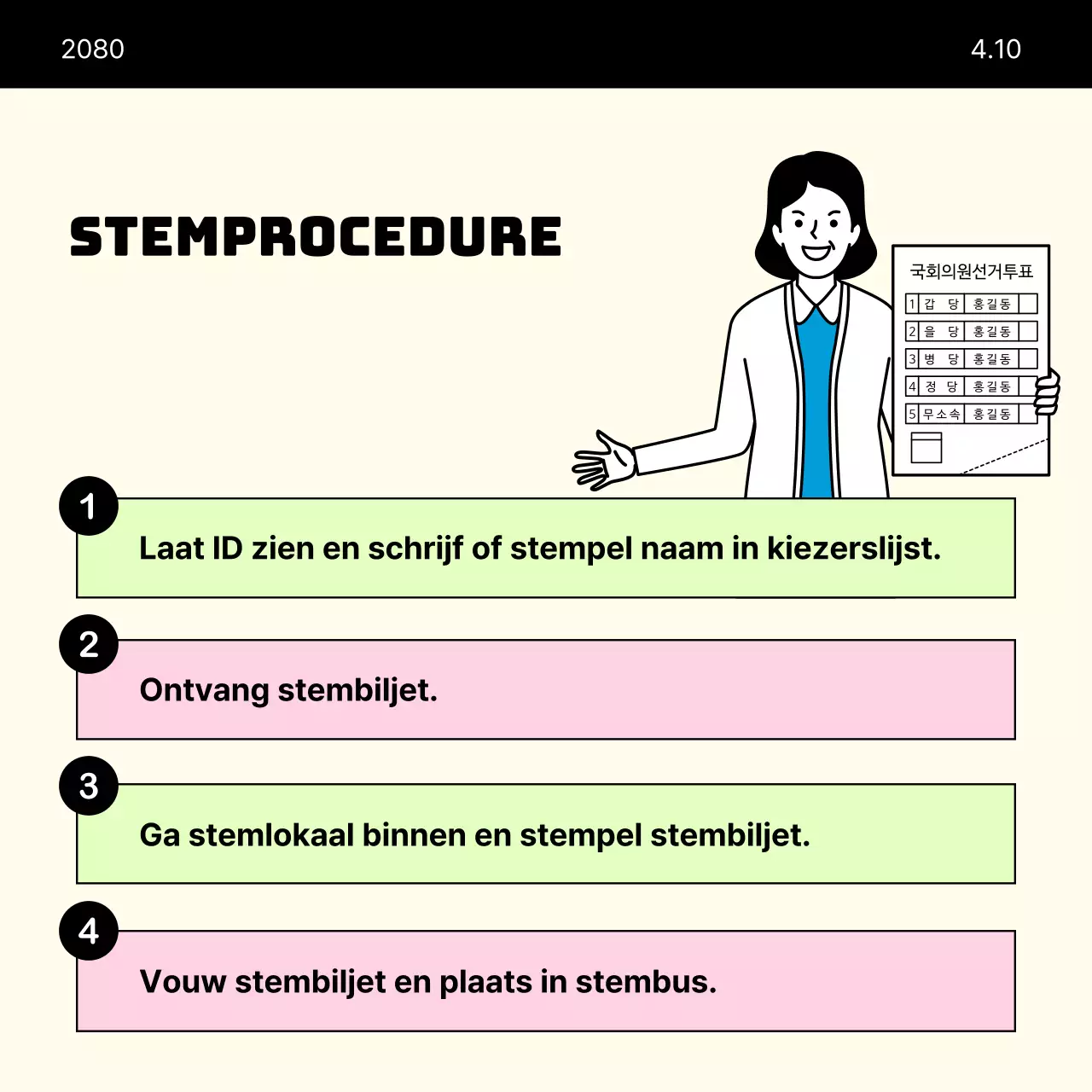 2080

4.10

STEMPROCEDURE

국회의원선거투표

| 1 | 갑 당 | 홍길동 | |
|---|---|---|---|
| 2 | 을 당 | 홍길동 | |
| 3 | 병 당 | 홍길동 | |
| 4 | 정 당 | 홍길동 | |
| 5 | 무소속 | 홍길동 | |

1

Laat ID zien en schrijf of stempel naam in kiezerslijst.

2

Ontvang stembiljet.

3

Ga stemlokaal binnen en stempel stembiljet.

4

Vouw stembiljet en plaats in stembus.